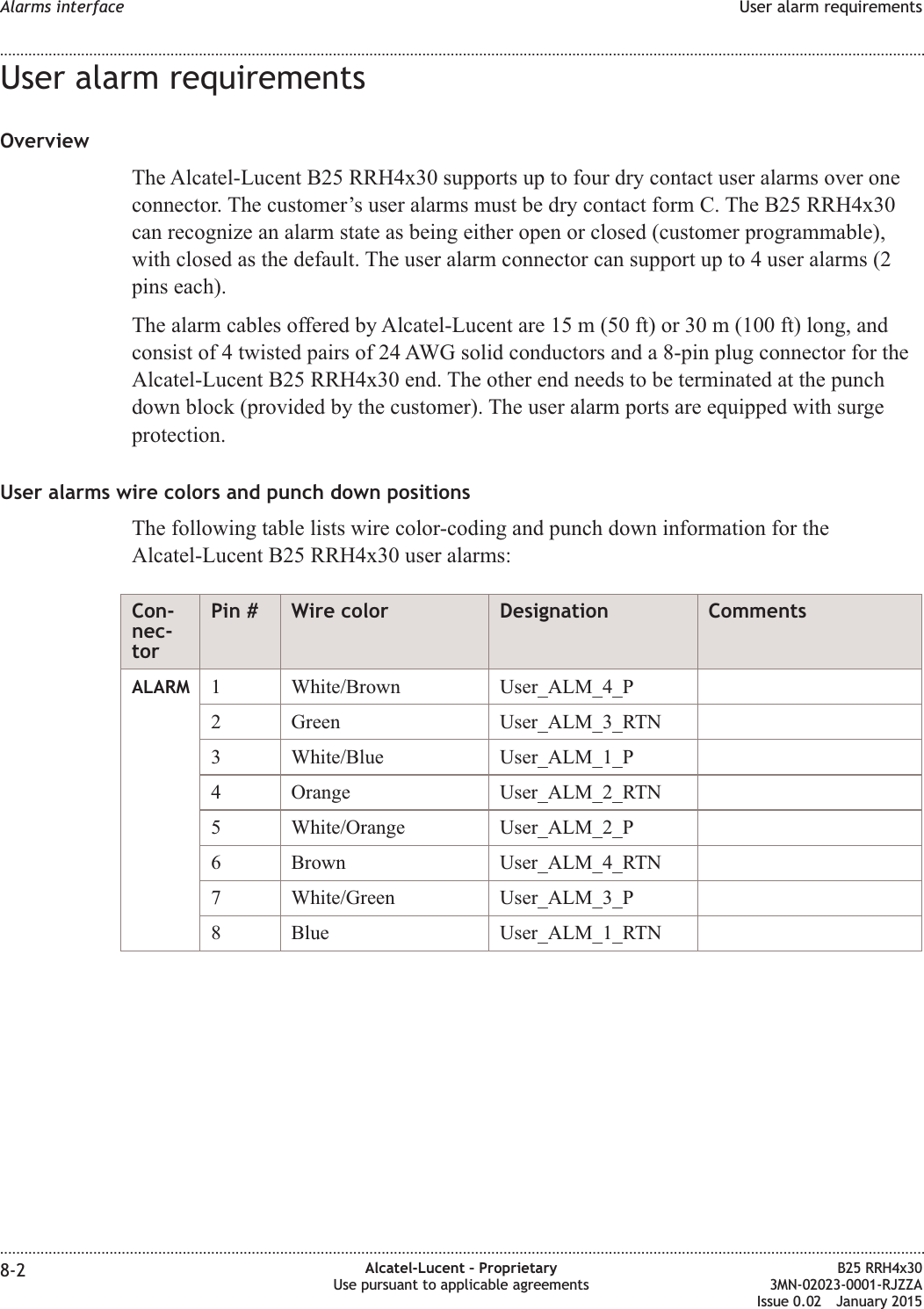 Alarms interface

User alarm requirements

User alarm requirements

Overview

The Alcatel-Lucent B25 RRH4x30 supports up to four dry contact user alarms over one connector. The customer’s user alarms must be dry contact form C. The B25 RRH4x30 can recognize an alarm state as being either open or closed (customer programmable), with closed as the default. The user alarm connector can support up to 4 user alarms (2 pins each).

The alarm cables offered by Alcatel-Lucent are 15 m (50 ft) or 30 m (100 ft) long, and consist of 4 twisted pairs of 24 AWG solid conductors and a 8-pin plug connector for the Alcatel-Lucent B25 RRH4x30 end. The other end needs to be terminated at the punch down block (provided by the customer). The user alarm ports are equipped with surge protection.

User alarms wire colors and punch down positions

The following table lists wire color-coding and punch down information for the Alcatel-Lucent B25 RRH4x30 user alarms:

| Connector | Pin # | Wire color | Designation | Comments |
|---|---|---|---|---|
| ALARM | 1 | White/Brown | User_ALM_4_P | |
| | 2 | Green | User_ALM_3_RTN | |
| | 3 | White/Blue | User_ALM_1_P | |
| | 4 | Orange | User_ALM_2_RTN | |
| | 5 | White/Orange | User_ALM_2_P | |
| | 6 | Brown | User_ALM_4_RTN | |
| | 7 | White/Green | User_ALM_3_P | |
| | 8 | Blue | User_ALM_1_RTN | |

8-2

Alcatel-Lucent – Proprietary
Use pursuant to applicable agreements

B25 RRH4x30
3MN-02023-0001-RJZZA
Issue 0.02 January 2015